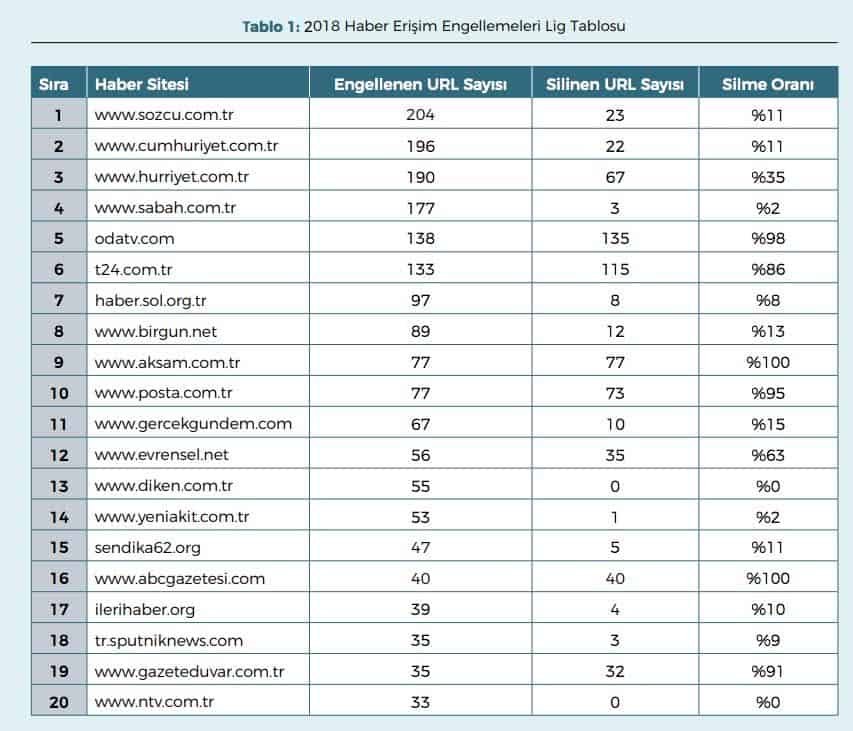 Tablo 1: 2018 Haber Erişim Engellemeleri Lig Tablosu

| Sıra | Haber Sitesi | Engellenen URL Sayısı | Silinen URL Sayısı | Silme Oranı |
|---|---|---|---|---|
| 1 | www.sozcu.com.tr | 204 | 23 | %11 |
| 2 | www.cumhuriyet.com.tr | 196 | 22 | %11 |
| 3 | www.hurriyet.com.tr | 190 | 67 | %35 |
| 4 | www.sabah.com.tr | 177 | 3 | %2 |
| 5 | odatv.com | 138 | 135 | %98 |
| 6 | t24.com.tr | 133 | 115 | %86 |
| 7 | haber.sol.org.tr | 97 | 8 | %8 |
| 8 | www.birgun.net | 89 | 12 | %13 |
| 9 | www.aksam.com.tr | 77 | 77 | %100 |
| 10 | www.posta.com.tr | 77 | 73 | %95 |
| 11 | www.gercekgundem.com | 67 | 10 | %15 |
| 12 | www.evrensel.net | 56 | 35 | %63 |
| 13 | www.diken.com.tr | 55 | 0 | %0 |
| 14 | www.yeniakit.com.tr | 53 | 1 | %2 |
| 15 | sendika62.org | 47 | 5 | %11 |
| 16 | www.abcgazetesi.com | 40 | 40 | %100 |
| 17 | ilerihaber.org | 39 | 4 | %10 |
| 18 | tr.sputniknews.com | 35 | 3 | %9 |
| 19 | www.gazeteduvar.com.tr | 35 | 32 | %91 |
| 20 | www.ntv.com.tr | 33 | 0 | %0 |